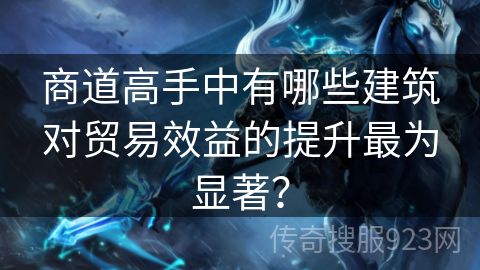 商道高手中有哪些建筑对贸易效益的提升最为显著？

传奇搜服923网